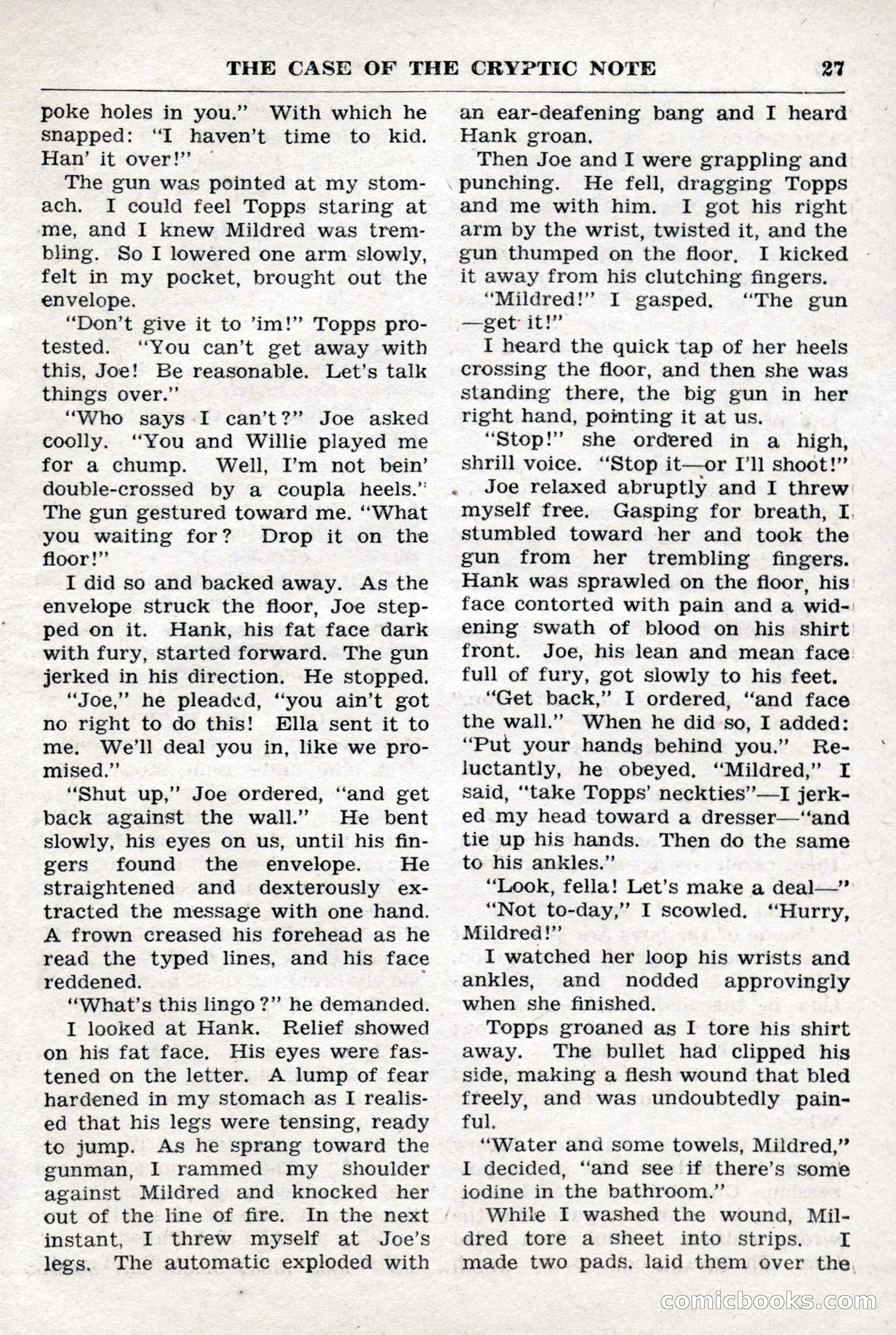 THE CASE OF THE CRYPTIC NOTE 27

poke holes in you." With which he snapped: "I haven't time to kid. Han' it over!"

The gun was pointed at my stomach. I could feel Topps staring at me, and I knew Mildred was trembling. So I lowered one arm slowly, felt in my pocket, brought out the envelope.

"Don't give it to 'im!" Topps protested. "You can't get away with this, Joe! Be reasonable. Let's talk things over."

"Who says I can't?" Joe asked coolly. "You and Willie played me for a chump. Well, I'm not bein' double-crossed by a coupla heels." The gun gestured toward me. "What you waiting for? Drop it on the floor!"

I did so and backed away. As the envelope struck the floor, Joe stepped on it. Hank, his fat face dark with fury, started forward. The gun jerked in his direction. He stopped.

"Joe," he pleaded, "you ain't got no right to do this! Ella sent it to me. We'll deal you in, like we promised."

"Shut up," Joe ordered, "and get back against the wall." He bent slowly, his eyes on us, until his fingers found the envelope. He straightened and dexterously extracted the message with one hand. A frown creased his forehead as he read the typed lines, and his face reddened.

"What's this lingo?" he demanded.

I looked at Hank. Relief showed on his fat face. His eyes were fastened on the letter. A lump of fear hardened in my stomach as I realised that his legs were tensing, ready to jump. As he sprang toward the gunman, I rammed my shoulder against Mildred and knocked her out of the line of fire. In the next instant, I threw myself at Joe's legs. The automatic exploded with an ear-deafening bang and I heard Hank groan.

Then Joe and I were grappling and punching. He fell, dragging Topps and me with him. I got his right arm by the wrist, twisted it, and the gun thumped on the floor. I kicked it away from his clutching fingers.

"Mildred!" I gasped. "The gun—get it!"

I heard the quick tap of her heels crossing the floor, and then she was standing there, the big gun in her right hand, pointing it at us.

"Stop!" she ordered in a high, shrill voice. "Stop it—or I'll shoot!"

Joe relaxed abruptly and I threw myself free. Gasping for breath, I stumbled toward her and took the gun from her trembling fingers. Hank was sprawled on the floor, his face contorted with pain and a widening swath of blood on his shirt front. Joe, his lean and mean face full of fury, got slowly to his feet.

"Get back," I ordered, "and face the wall." When he did so, I added: "Put your hands behind you." Reluctantly, he obeyed. "Mildred," I said, "take Topps' neckties"—I jerked my head toward a dresser—"and tie up his hands. Then do the same to his ankles."

"Look, fella! Let's make a deal—"

"Not to-day," I scowled. "Hurry, Mildred!"

I watched her loop his wrists and ankles, and nodded approvingly when she finished.

Topps groaned as I tore his shirt away. The bullet had clipped his side, making a flesh wound that bled freely, and was undoubtedly painful.

"Water and some towels, Mildred," I decided, "and see if there's some iodine in the bathroom."

While I washed the wound, Mildred tore a sheet into strips. I made two pads. laid them over the

comicbooks.com